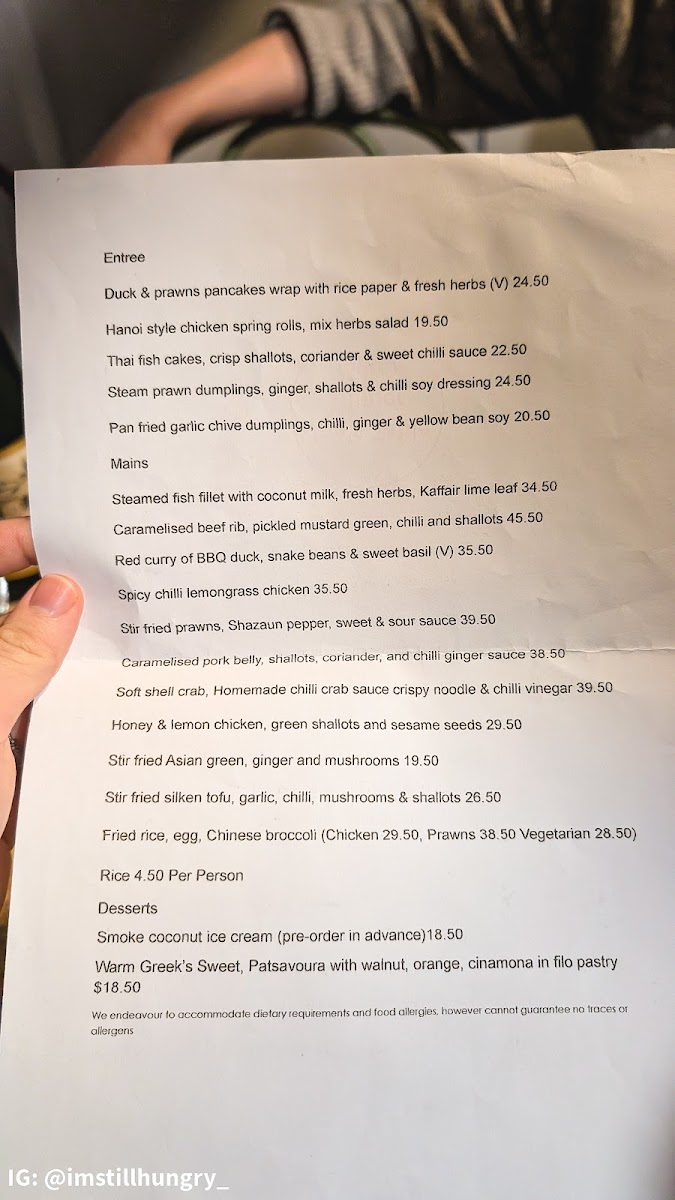 Entree

Duck & prawns pancakes wrap with rice paper & fresh herbs (V) 24.50

Hanoi style chicken spring rolls, mix herbs salad 19.50

Thai fish cakes, crisp shallots, coriander & sweet chilli sauce 22.50

Steam prawn dumplings, ginger, shallots & chilli soy dressing 24.50

Pan fried garlic chive dumplings, chilli, ginger & yellow bean soy 20.50

Mains

Steamed fish fillet with coconut milk, fresh herbs, Kaffair lime leaf 34.50

Caramelised beef rib, pickled mustard green, chilli and shallots 45.50

Red curry of BBQ duck, snake beans & sweet basil (V) 35.50

Spicy chilli lemongrass chicken 35.50

Stir fried prawns, Shazaun pepper, sweet & sour sauce 39.50

Caramelised pork belly, shallots, coriander, and chilli ginger sauce 38.50

Soft shell crab, Homemade chilli crab sauce crispy noodle & chilli vinegar 39.50

Honey & lemon chicken, green shallots and sesame seeds 29.50

Stir fried Asian green, ginger and mushrooms 19.50

Stir fried silken tofu, garlic, chilli, mushrooms & shallots 26.50

Fried rice, egg, Chinese broccoli (Chicken 29.50, Prawns 38.50 Vegetarian 28.50)

Rice 4.50 Per Person

Desserts

Smoke coconut ice cream (pre-order in advance)18.50

Warm Greek's Sweet, Patsavoura with walnut, orange, cinamona in filo pastry $18.50

We endeavour to accommodate dietary requirements and food allergies, however cannot guarantee no traces or allergens

IG: @imstillhungry_